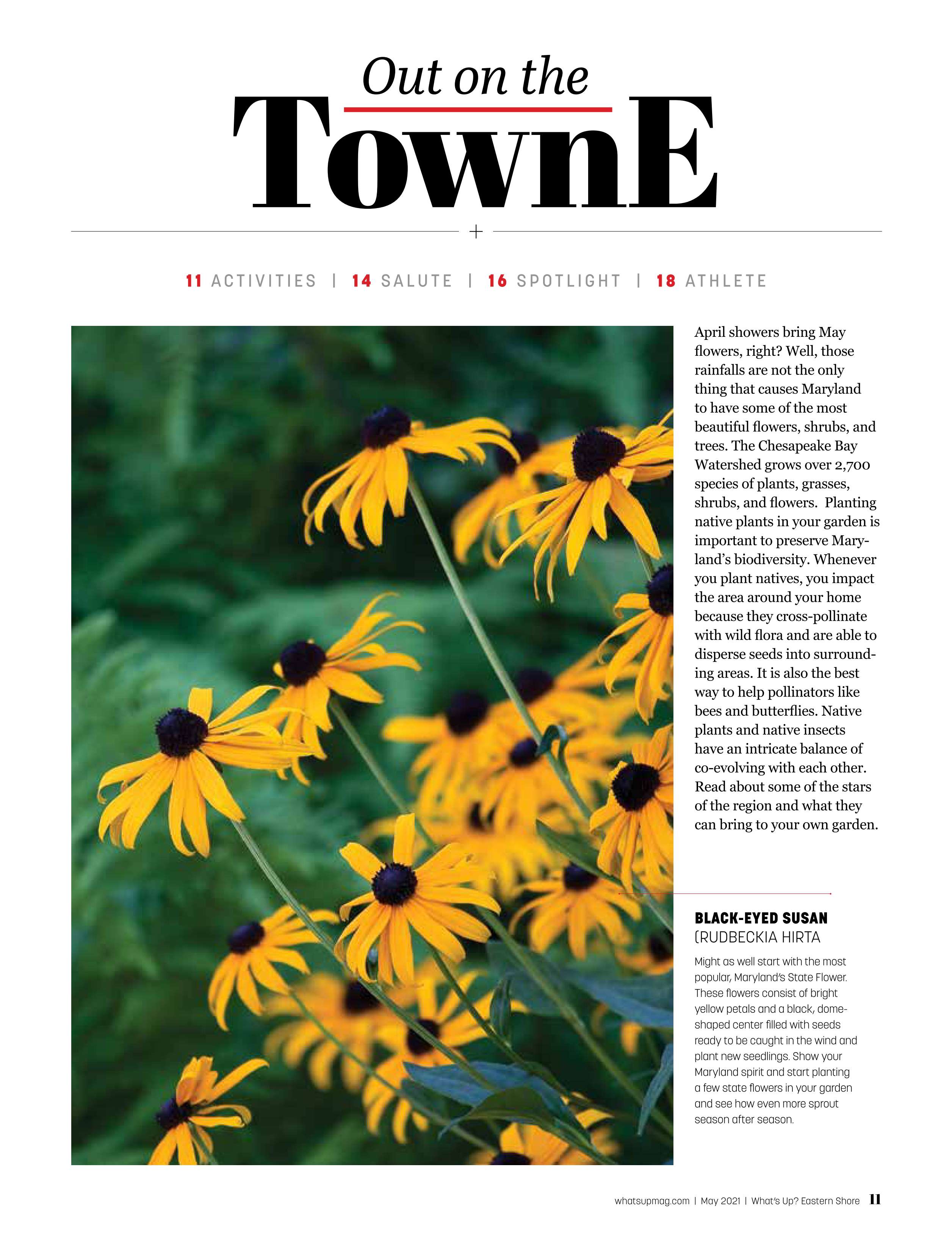 Out on the
TownE

+

11 ACTIVITIES | 14 SALUTE | 16 SPOTLIGHT | 18 ATHLETE

April showers bring May flowers, right? Well, those rainfalls are not the only thing that causes Maryland to have some of the most beautiful flowers, shrubs, and trees. The Chesapeake Bay Watershed grows over 2,700 species of plants, grasses, shrubs, and flowers. Planting native plants in your garden is important to preserve Maryland's biodiversity. Whenever you plant natives, you impact the area around your home because they cross-pollinate with wild flora and are able to disperse seeds into surrounding areas. It is also the best way to help pollinators like bees and butterflies. Native plants and native insects have an intricate balance of co-evolving with each other. Read about some of the stars of the region and what they can bring to your own garden.

BLACK-EYED SUSAN
(RUDBECKIA HIRTA

Might as well start with the most popular, Maryland's State Flower. These flowers consist of bright yellow petals and a black, dome-shaped center filled with seeds ready to be caught in the wind and plant new seedlings. Show your Maryland spirit and start planting a few state flowers in your garden and see how even more sprout season after season.

whatsupmag.com | May 2021 | What's Up? Eastern Shore 11